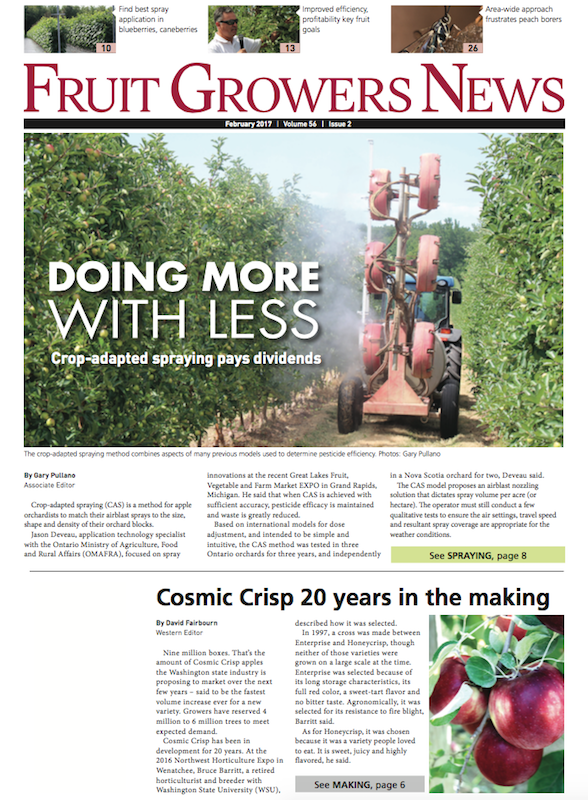 Find best spray application in blueberries, caneberries
10

Improved efficiency, profitability key fruit goals
13

Area-wide approach frustrates peach borers
26

FRUIT GROWERS NEWS

February 2017 | Volume 56 | Issue 2

DOING MORE WITH LESS

Crop-adapted spraying pays dividends

The crop-adapted spraying method combines aspects of many previous models used to determine pesticide efficiency. Photos: Gary Pullano

By Gary Pullano
Associate Editor

Crop-adapted spraying (CAS) is a method for apple orchardists to match their airblast sprays to the size, shape and density of their orchard blocks.

Jason Deveau, application technology specialist with the Ontario Ministry of Agriculture, Food and Rural Affairs (OMAFRA), focused on spray innovations at the recent Great Lakes Fruit, Vegetable and Farm Market EXPO in Grand Rapids, Michigan. He said that when CAS is achieved with sufficient accuracy, pesticide efficacy is maintained and waste is greatly reduced.

Based on international models for dose adjustment, and intended to be simple and intuitive, the CAS method was tested in three Ontario orchards for three years, and independently in a Nova Scotia orchard for two, Deveau said.

The CAS model proposes an airblast nozzling solution that dictates spray volume per acre (or hectare). The operator must still conduct a few qualitative tests to ensure the air settings, travel speed and resultant spray coverage are appropriate for the weather conditions.

See SPRAYING, page 8

Cosmic Crisp 20 years in the making

By David Fairbourn
Western Editor

Nine million boxes. That's the amount of Cosmic Crisp apples the Washington state industry is proposing to market over the next few years – said to be the fastest volume increase ever for a new variety. Growers have reserved 4 million to 6 million trees to meet expected demand.

Cosmic Crisp has been in development for 20 years. At the 2016 Northwest Horticulture Expo in Wenatchee, Bruce Barritt, a retired horticulturist and breeder with Washington State University (WSU), described how it was selected.

In 1997, a cross was made between Enterprise and Honeycrisp, though neither of those varieties were grown on a large scale at the time. Enterprise was selected because of its long storage characteristics, its full red color, a sweet-tart flavor and no bitter taste. Agronomically, it was selected for its resistance to fire blight, Barritt said.

As for Honeycrisp, it was chosen because it was a variety people loved to eat. It is sweet, juicy and highly flavored, he said.

See MAKING, page 6